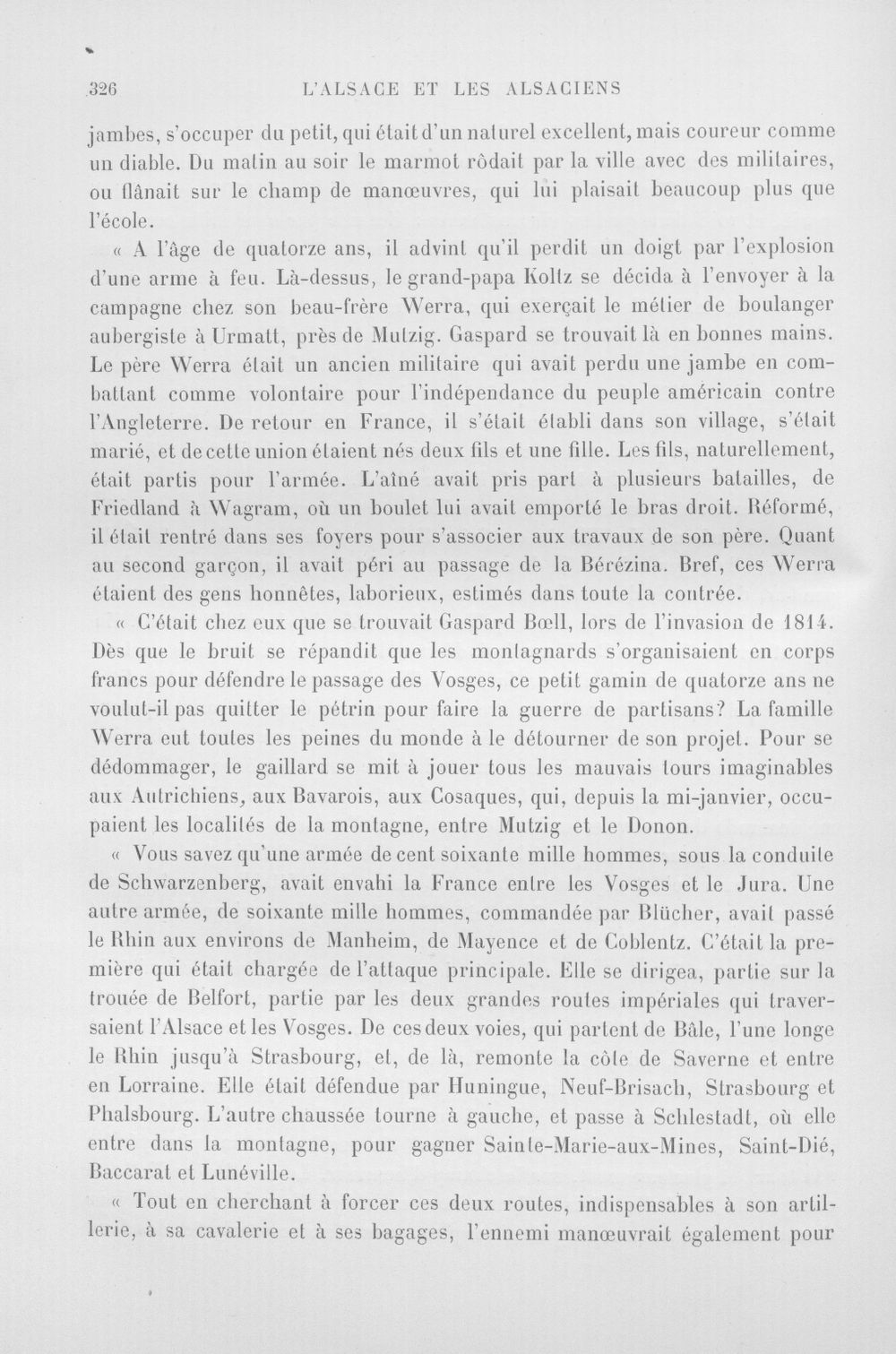 326 L'ALSACE ET LES ALSACIENS

jambes, s'occuper du petit, qui était d'un naturel excellent, mais coureur comme un diable. Du matin au soir le marmot rôdait par la ville avec des militaires, ou flânait sur le champ de manœuvres, qui lui plaisait beaucoup plus que l'école.

« A l'âge de quatorze ans, il advint qu'il perdit un doigt par l'explosion d'une arme à feu. Là-dessus, le grand-papa Koltz se décida à l'envoyer à la campagne chez son beau-frère Werra, qui exerçait le métier de boulanger aubergiste à Urmatt, près de Mutzig. Gaspard se trouvait là en bonnes mains. Le père Werra était un ancien militaire qui avait perdu une jambe en combattant comme volontaire pour l'indépendance du peuple américain contre l'Angleterre. De retour en France, il s'était établi dans son village, s'était marié, et de cette union étaient nés deux fils et une fille. Les fils, naturellement, était partis pour l'armée. L'aîné avait pris part à plusieurs batailles, de Friedland à Wagram, où un boulet lui avait emporté le bras droit. Réformé, il était rentré dans ses foyers pour s'associer aux travaux de son père. Quant au second garçon, il avait péri au passage de la Bérézina. Bref, ces Werra étaient des gens honnêtes, laborieux, estimés dans toute la contrée.

« C'était chez eux que se trouvait Gaspard Bœll, lors de l'invasion de 1814. Dès que le bruit se répandit que les montagnards s'organisaient en corps francs pour défendre le passage des Vosges, ce petit gamin de quatorze ans ne voulut-il pas quitter le pétrin pour faire la guerre de partisans? La famille Werra eut toutes les peines du monde à le détourner de son projet. Pour se dédommager, le gaillard se mit à jouer tous les mauvais tours imaginables aux Autrichiens, aux Bavarois, aux Cosaques, qui, depuis la mi-janvier, occupaient les localités de la montagne, entre Mutzig et le Donon.

« Vous savez qu'une armée de cent soixante mille hommes, sous la conduite de Schwarzenberg, avait envahi la France entre les Vosges et le Jura. Une autre armée, de soixante mille hommes, commandée par Blücher, avait passé le Rhin aux environs de Manheim, de Mayence et de Coblentz. C'était la première qui était chargée de l'attaque principale. Elle se dirigea, partie sur la trouée de Belfort, partie par les deux grandes routes impériales qui traversaient l'Alsace et les Vosges. De ces deux voies, qui partent de Bâle, l'une longe le Rhin jusqu'à Strasbourg, et, de là, remonte la côte de Saverne et entre en Lorraine. Elle était défendue par Huningue, Neuf-Brisach, Strasbourg et Phalsbourg. L'autre chaussée tourne à gauche, et passe à Schlestadt, où elle entre dans la montagne, pour gagner Sainte-Marie-aux-Mines, Saint-Dié, Baccarat et Lunéville.

« Tout en cherchant à forcer ces deux routes, indispensables à son artillerie, à sa cavalerie et à ses bagages, l'ennemi manœuvrait également pour